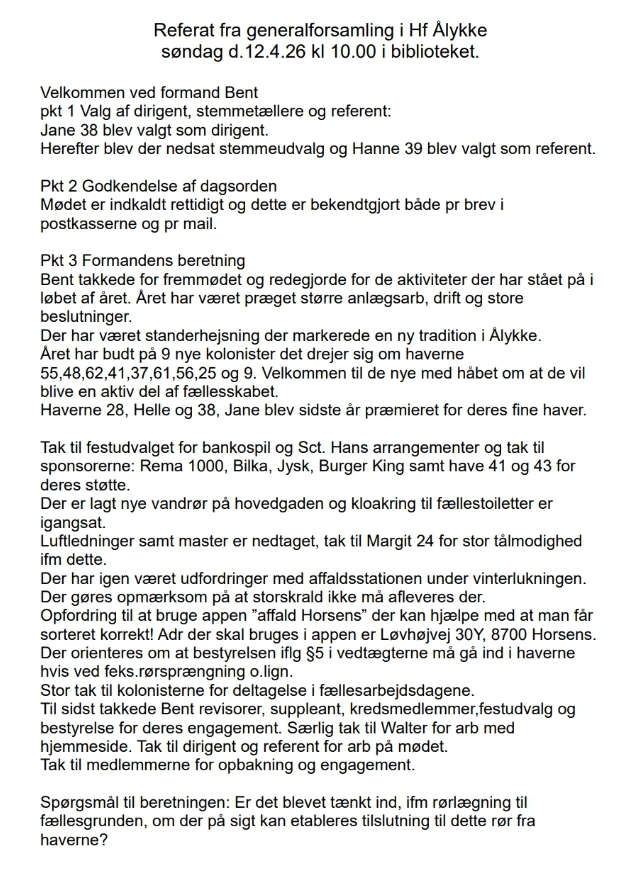 Referat fra generalforsamling i Hf Ålykke
søndag d.12.4.26 kl 10.00 i biblioteket.

Velkommen ved formand Bent
pkt 1 Valg af dirigent, stemmetællere og referent:
Jane 38 blev valgt som dirigent.
Herefter blev der nedsat stemmeudvalg og Hanne 39 blev valgt som referent.

Pkt 2 Godkendelse af dagsorden
Mødet er indkaldt rettidigt og dette er bekendtgjort både pr brev i postkasserne og pr mail.

Pkt 3 Formandens beretning
Bent takkede for fremmødet og redegjorde for de aktiviteter der har stået på i løbet af året. Året har været præget større anlægsarb, drift og store beslutninger.
Der har været standerhejsning der markerede en ny tradition i Ålykke.
Året har budt på 9 nye kolonister det drejer sig om haverne 55,48,62,41,37,61,56,25 og 9. Velkommen til de nye med håbet om at de vil blive en aktiv del af fællesskabet.
Haverne 28, Helle og 38, Jane blev sidste år præmieret for deres fine haver.

Tak til festudvalget for bankospil og Sct. Hans arrangementer og tak til sponsorerne: Rema 1000, Bilka, Jysk, Burger King samt have 41 og 43 for deres støtte.
Der er lagt nye vandrør på hovedgaden og kloakring til fællestoiletter er igangsat.
Luftledninger samt master er nedtaget, tak til Margit 24 for stor tålmodighed ifm dette.
Der har igen været udfordringer med affaldsstationen under vinterlukningen.
Der gøres opmærksom på at storskrald ikke må afleveres der.
Opfordring til at bruge appen ”affald Horsens” der kan hjælpe med at man får sorteret korrekt! Adr der skal bruges i appen er Løvhøjvej 30Y, 8700 Horsens.
Der orienteres om at bestyrelsen iflg §5 i vedtægterne må gå ind i haverne hvis ved feks.rørsprængning o.lign.
Stor tak til kolonisterne for deltagelse i fællesarbejdsdagene.
Til sidst takkede Bent revisorer, suppleant, kredsmedlemmer,festudvalg og bestyrelse for deres engagement. Særlig tak til Walter for arb med hjemmeside. Tak til dirigent og referent for arb på mødet.
Tak til medlemmerne for opbakning og engagement.

Spørgsmål til beretningen: Er det blevet tænkt ind, ifm rørlægning til fællesgrunden, om der på sigt kan etableres tilslutning til dette rør fra haverne?